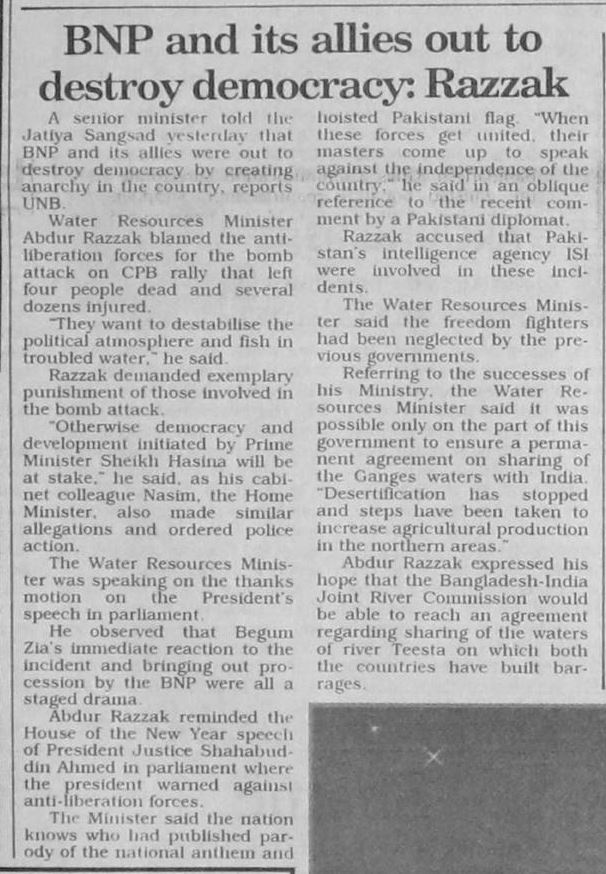 BNP and its allies out to destroy democracy: Razzak

A senior minister told the Jatiya Sangsad yesterday that BNP and its allies were out to destroy democracy by creating anarchy in the country, reports UNB.

Water Resources Minister Abdur Razzak blamed the anti-liberation forces for the bomb attack on CPB rally that left four people dead and several dozens injured.

"They want to destabilise the political atmosphere and fish in troubled water," he said.

Razzak demanded exemplary punishment of those involved in the bomb attack.

"Otherwise democracy and development initiated by Prime Minister Sheikh Hasina will be at stake," he said, as his cabinet colleague Nasim, the Home Minister, also made similar allegations and ordered police action.

The Water Resources Minister was speaking on the thanks motion on the President's speech in parliament.

He observed that Begum Zia's immediate reaction to the incident and bringing out procession by the BNP were all a staged drama.

Abdur Razzak reminded the House of the New Year speech of President Justice Shahabuddin Ahmed in parliament where the president warned against anti-liberation forces.

The Minister said the nation knows who had published parody of the national anthem and hoisted Pakistani flag. "When these forces get united, their masters come up to speak against the independence of the country," he said in an oblique reference to the recent comment by a Pakistani diplomat.

Razzak accused that Pakistan's intelligence agency ISI were involved in these incidents.

The Water Resources Minister said the freedom fighters had been neglected by the previous governments.

Referring to the successes of his Ministry, the Water Resources Minister said it was possible only on the part of this government to ensure a permanent agreement on sharing of the Ganges waters with India. "Desertification has stopped and steps have been taken to increase agricultural production in the northern areas."

Abdur Razzak expressed his hope that the Bangladesh-India Joint River Commission would be able to reach an agreement regarding sharing of the waters of river Teesta on which both the countries have built barrages.